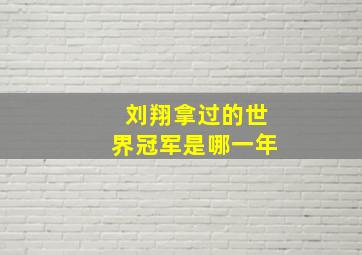 刘翔拿过的世界冠军是哪一年